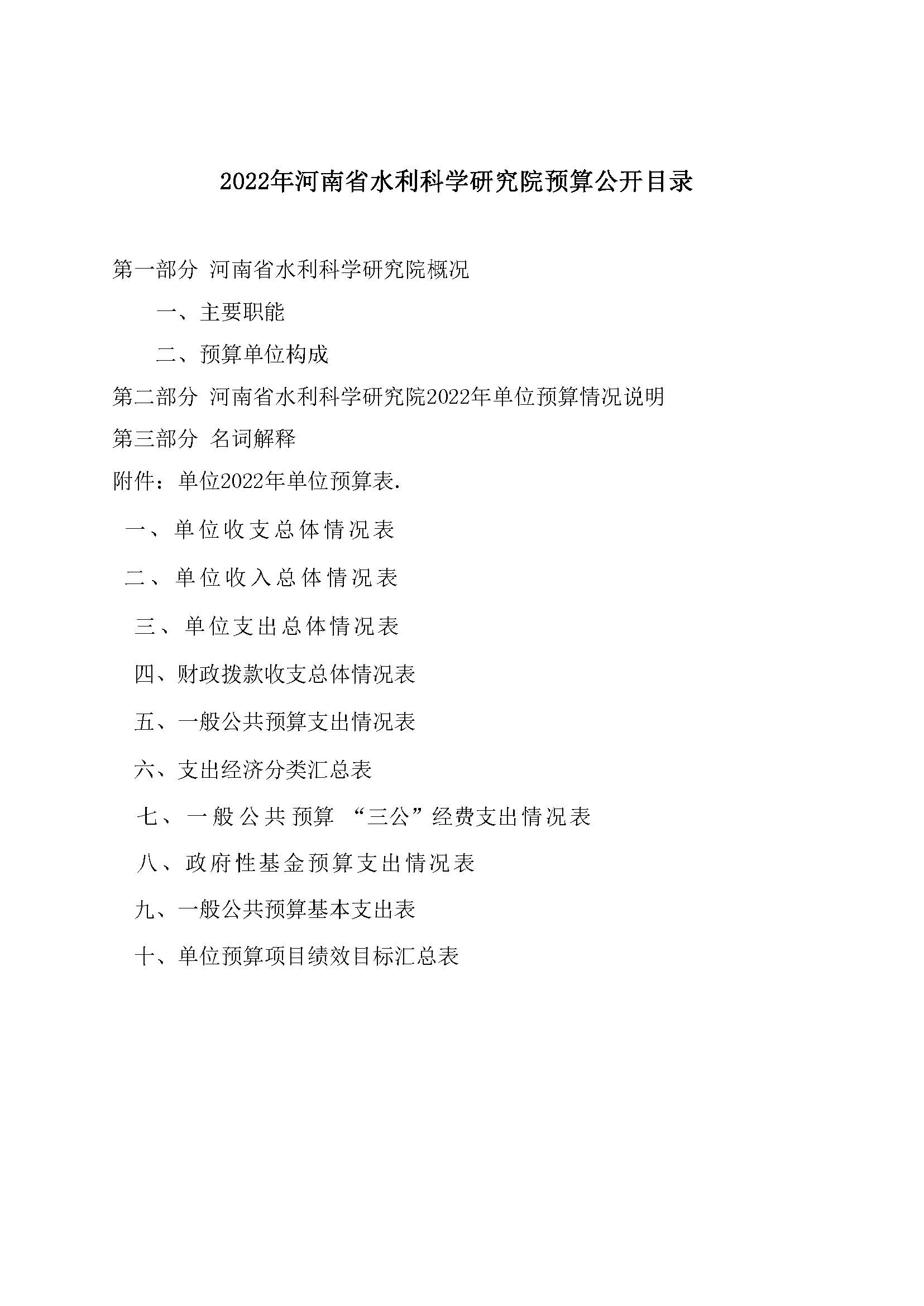 2022年河南省水利科学研究院预算公开目录

第一部分 河南省水利科学研究院概况

一、主要职能

二、预算单位构成

第二部分 河南省水利科学研究院2022年单位预算情况说明

第三部分 名词解释

附件：单位2022年单位预算表.

一、单位收支总体情况表

二、单位收入总体情况表

三、单位支出总体情况表

四、财政拨款收支总体情况表

五、一般公共预算支出情况表

六、支出经济分类汇总表

七、一般公共预算 “三公”经费支出情况表

八、政府性基金预算支出情况表

九、一般公共预算基本支出表

十、单位预算项目绩效目标汇总表